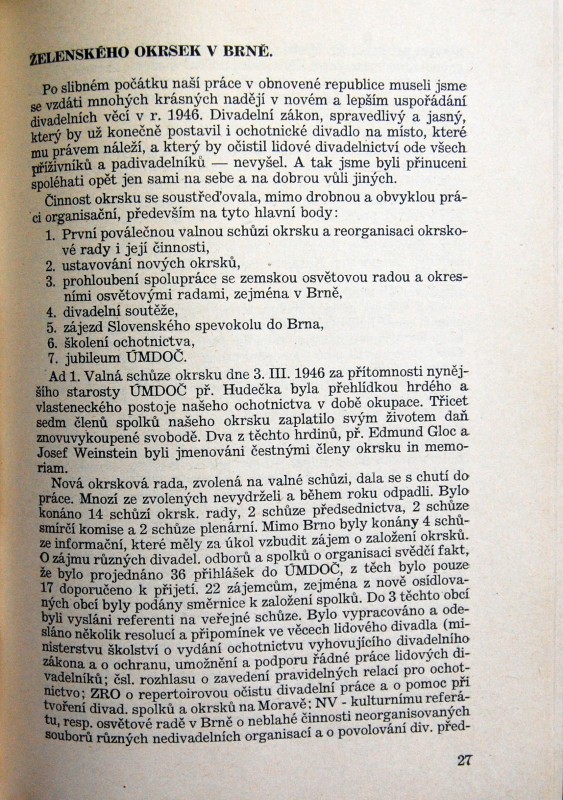 ŽELENSKÉHO OKRSEK V BRNĚ.

Po slibném počátku naší práce v obnovené republice museli jsme se vzdáti mnohých krásných nadějí v novém a lepším uspořádání divadelních věcí v r. 1946. Divadelní zákon, spravedlivý a jasný, který by už konečně postavil i ochotnické divadlo na místo, které mu právem náleží, a který by očistil lidové divadelnictví ode všech příživníků a padivadelníků — nevyšel. A tak jsme byli přinuceni spoléhati opět jen sami na sebe a na dobrou vůli jiných.

Činnost okrsku se soustřeďovala, mimo drobnou a obvyklou práci organisační, především na tyto hlavní body:
1. První poválečnou valnou schůzi okrsku a reorganisaci okrskové rady i její činnosti,
2. ustavování nových okrsků,
3. prohloubení spolupráce se zemskou osvětovou radou a okresními osvětovými radami, zejména v Brně,
4. divadelní soutěže,
5. zájezd Slovenského spevokolu do Brna,
6. školení ochotnictva,
7. jubileum ÚMDOČ.

Ad 1. Valná schůze okrsku dne 3. III. 1946 za přítomnosti nynějšího starosty ÚMDOČ př. Hudečka byla přehlídkou hrdého a vlasteneckého postoje našeho ochotnictva v době okupace. Třicet sedm členů spolků našeho okrsku zaplatilo svým životem daň znovuvykoupené svobodě. Dva z těchto hrdinů, př. Edmund Gloc a Josef Weinstein byli jmenováni čestnými členy okrsku in memoriam.

Nová okrsková rada, zvolená na valné schůzi, dala se s chutí do práce. Mnozí ze zvolených nevydrželi a během roku odpadli. Bylo konáno 14 schůzí okrsk. rady, 2 schůze předsednictva, 2 schůze smírčí komise a 2 schůze plenární. Mimo Brno byly konány 4 schůze informační, které měly za úkol vzbudit zájem o založení okrsků. O zájmu různých divadel. odborů a spolků o organisaci svědčí fakt, že bylo projednáno 36 přihlášek do ÚMDOČ, z těch bylo pouze 17 doporučeno k přijetí. 22 zájemcům, zejména z nově osídlovaných obcí byly podány směrnice k založení spolků. Do 3 těchto obcí byli vysláni referenti na veřejné schůze. Bylo vypracováno a odesláno několik resolucí a připomínek ve věcech lidového divadla (ministerstvu školství o vydání ochotnictvu vyhovujícího divadelního zákona a o ochranu, umožnění a podporu řádné práce lidových divadelníků; čsl. rozhlasu o zavedení pravidelných relací pro ochotnictvo; ZRO o repertoirovou očistu divadelní práce a o pomoc při tvoření divad. spolků a okrsků na Moravě; NV - kulturnímu referátu, resp. osvětové radě v Brně o neblahé činnosti neorganisovaných souborů různých nedivadelních organisací a o povolování div. před-

27